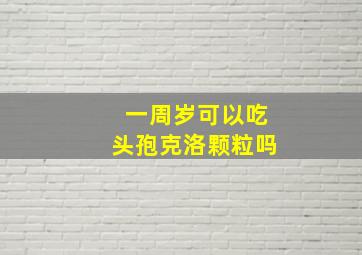 一周岁可以吃
头孢克洛颗粒吗